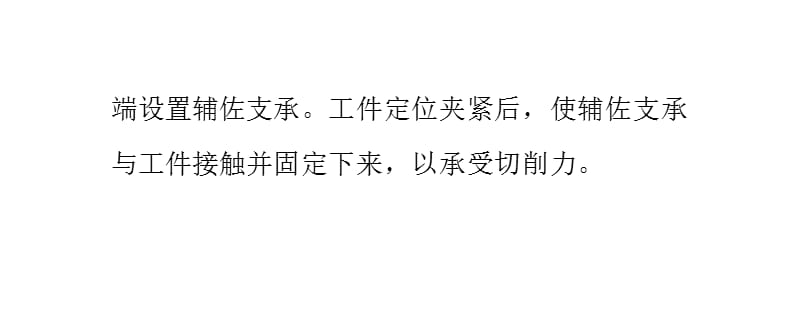 端设置辅佐支承。工件定位夹紧后，使辅佐支承与工件接触并固定下来，以承受切削力。